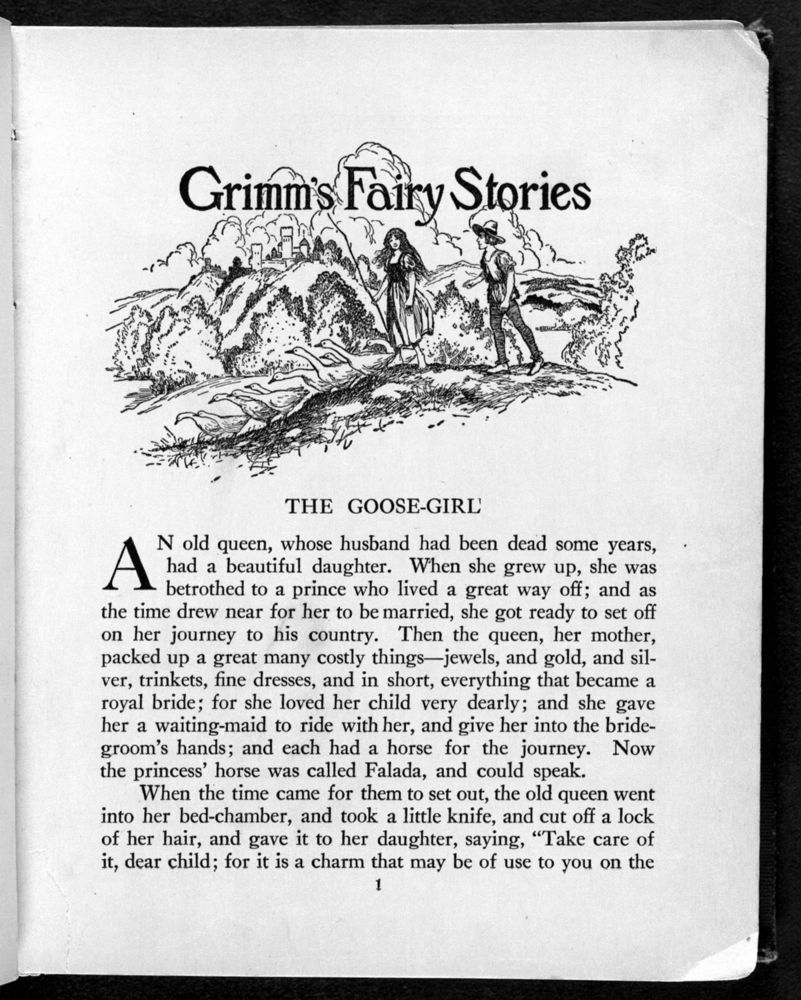 Grimm's Fairy Stories

THE GOOSE-GIRL

AN old queen, whose husband had been dead some years, had a beautiful daughter. When she grew up, she was betrothed to a prince who lived a great way off; and as the time drew near for her to be married, she got ready to set off on her journey to his country. Then the queen, her mother, packed up a great many costly things—jewels, and gold, and silver, trinkets, fine dresses, and in short, everything that became a royal bride; for she loved her child very dearly; and she gave her a waiting-maid to ride with her, and give her into the bridegroom's hands; and each had a horse for the journey. Now the princess' horse was called Falada, and could speak.

When the time came for them to set out, the old queen went into her bed-chamber, and took a little knife, and cut off a lock of her hair, and gave it to her daughter, saying, "Take care of it, dear child; for it is a charm that may be of use to you on the

1